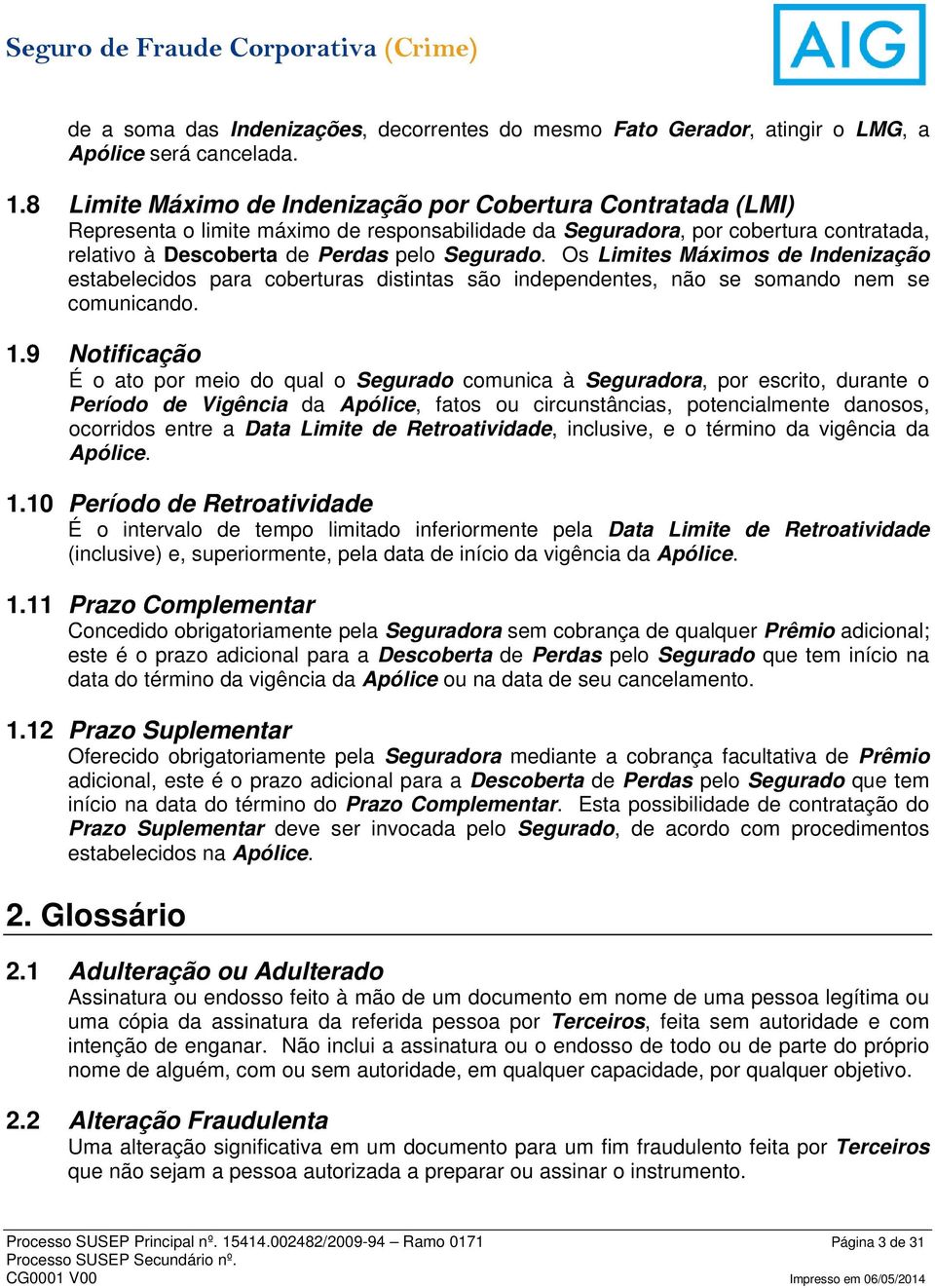 Seguro de Fraude Corporativa (Crime)

AIG

de a soma das Indenizações, decorrentes do mesmo Fato Gerador, atingir o LMG, a Apólice será cancelada.

1.8 Limite Máximo de Indenização por Cobertura Contratada (LMI)
Representa o limite máximo de responsabilidade da Seguradora, por cobertura contratada, relativo à Descoberta de Perdas pelo Segurado. Os Limites Máximos de Indenização estabelecidos para coberturas distintas são independentes, não se somando nem se comunicando.

1.9 Notificação
É o ato por meio do qual o Segurado comunica à Seguradora, por escrito, durante o Período de Vigência da Apólice, fatos ou circunstâncias, potencialmente danosos, ocorridos entre a Data Limite de Retroatividade, inclusive, e o término da vigência da Apólice.

1.10 Período de Retroatividade
É o intervalo de tempo limitado inferiormente pela Data Limite de Retroatividade (inclusive) e, superiormente, pela data de início da vigência da Apólice.

1.11 Prazo Complementar
Concedido obrigatoriamente pela Seguradora sem cobrança de qualquer Prêmio adicional; este é o prazo adicional para a Descoberta de Perdas pelo Segurado que tem início na data do término da vigência da Apólice ou na data de seu cancelamento.

1.12 Prazo Suplementar
Oferecido obrigatoriamente pela Seguradora mediante a cobrança facultativa de Prêmio adicional, este é o prazo adicional para a Descoberta de Perdas pelo Segurado que tem início na data do término do Prazo Complementar. Esta possibilidade de contratação do Prazo Suplementar deve ser invocada pelo Segurado, de acordo com procedimentos estabelecidos na Apólice.

2. Glossário

2.1 Adulteração ou Adulterado
Assinatura ou endosso feito à mão de um documento em nome de uma pessoa legítima ou uma cópia da assinatura da referida pessoa por Terceiros, feita sem autoridade e com intenção de enganar. Não inclui a assinatura ou o endosso de todo ou de parte do próprio nome de alguém, com ou sem autoridade, em qualquer capacidade, por qualquer objetivo.

2.2 Alteração Fraudulenta
Uma alteração significativa em um documento para um fim fraudulento feita por Terceiros que não sejam a pessoa autorizada a preparar ou assinar o instrumento.

Processo SUSEP Principal nº. 15414.002482/2009-94 – Ramo 0171
Processo SUSEP Secundário nº.
CG0001 V00

Página 3 de 31
Impresso em 06/05/2014